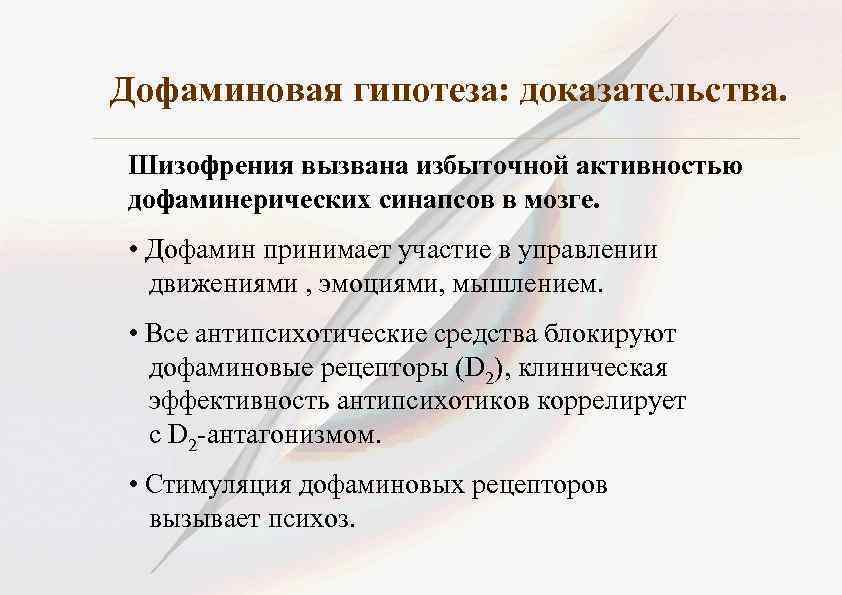 Дофаминовая гипотеза: доказательства.

Шизофрения вызвана избыточной активностью дофаминерических синапсов в мозге.

• Дофамин принимает участие в управлении движениями , эмоциями, мышлением.

• Все антипсихотические средства блокируют дофаминовые рецепторы ($D_2$), клиническая эффективность антипсихотиков коррелирует с $D_2$-антагонизмом.

• Стимуляция дофаминовых рецепторов вызывает психоз.